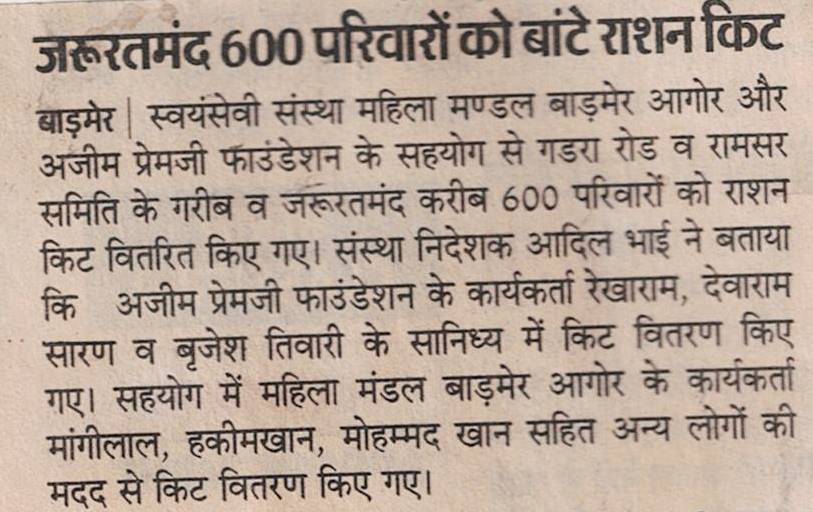 जरूरतमंद 600 परिवारों को बांटे राशन किट

बाड़मेर | स्वयंसेवी संस्था महिला मण्डल बाड़मेर आगोर और अजीम प्रेमजी फाउंडेशन के सहयोग से गडरा रोड व रामसर समिति के गरीब व जरूरतमंद करीब 600 परिवारों को राशन किट वितरित किए गए। संस्था निदेशक आदिल भाई ने बताया कि अजीम प्रेमजी फाउंडेशन के कार्यकर्ता रेखाराम, देवाराम सारण व बृजेश तिवारी के सानिध्य में किट वितरण किए गए। सहयोग में महिला मंडल बाड़मेर आगोर के कार्यकर्ता मांगीलाल, हकीमखान, मोहम्मद खान सहित अन्य लोगों की मदद से किट वितरण किए गए।